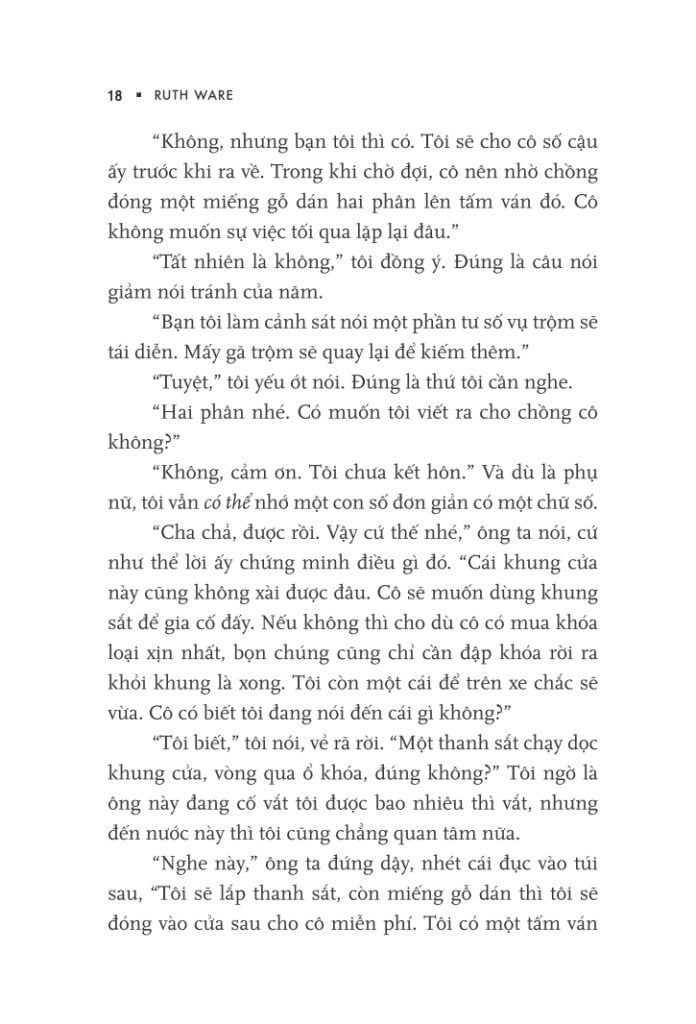 18 ▪ RUTH WARE

“Không, nhưng bạn tôi thì có. Tôi sẽ cho cô số cậu ấy trước khi ra về. Trong khi chờ đợi, cô nên nhờ chồng đóng một miếng gỗ dán hai phân lên tấm ván đó. Cô không muốn sự việc tối qua lặp lại đâu.”

“Tất nhiên là không,” tôi đồng ý. Đúng là câu nói giảm nói tránh của năm.

“Bạn tôi làm cảnh sát nói một phần tư số vụ trộm sẽ tái diễn. Mấy gã trộm sẽ quay lại để kiếm thêm.”

“Tuyệt,” tôi yếu ớt nói. Đúng là thứ tôi cần nghe.

“Hai phân nhé. Có muốn tôi viết ra cho chồng cô không?”

“Không, cảm ơn. Tôi chưa kết hôn.” Và dù là phụ nữ, tôi vẫn có thể nhớ một con số đơn giản có một chữ số.

“Cha chả, được rồi. Vậy cứ thế nhé,” ông ta nói, cứ như thể lời ấy chứng minh điều gì đó. “Cái khung cửa này cũng không xài được đâu. Cô sẽ muốn dùng khung sắt để gia cố đấy. Nếu không thì cho dù cô có mua khóa loại xịn nhất, bọn chúng cũng chỉ cần đập khóa rời ra khỏi khung là xong. Tôi còn một cái để trên xe chắc sẽ vừa. Cô có biết tôi đang nói đến cái gì không?”

“Tôi biết,” tôi nói, vẻ rã rời. “Một thanh sắt chạy dọc khung cửa, vòng qua ổ khóa, đúng không?” Tôi ngờ là ông này đang cố vắt tôi được bao nhiêu thì vắt, nhưng đến nước này thì tôi cũng chẳng quan tâm nữa.

“Nghe này,” ông ta đứng dậy, nhét cái đục vào túi sau, “Tôi sẽ lắp thanh sắt, còn miếng gỗ dán thì tôi sẽ đóng vào cửa sau cho cô miễn phí. Tôi có một tấm ván